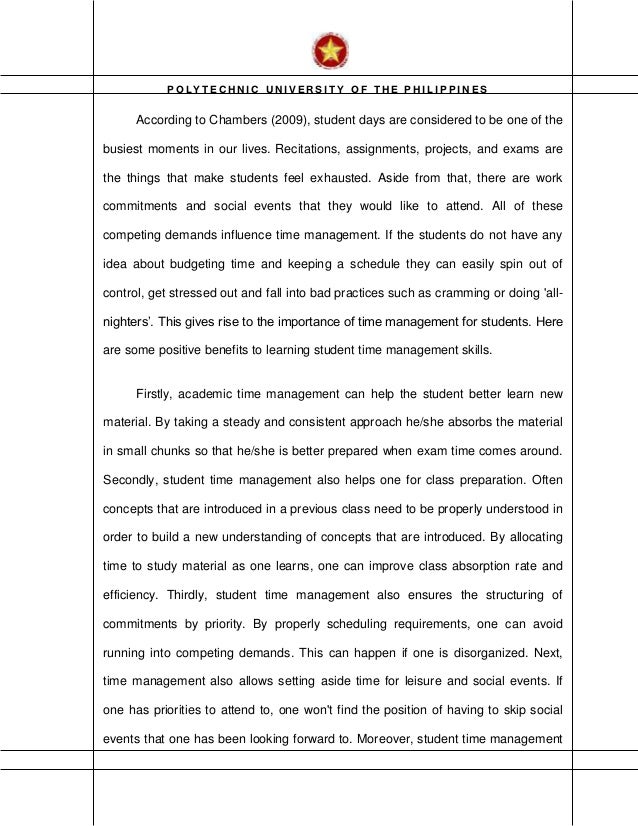 POLYTECHNIC UNIVERSITY OF THE PHILIPPINES

According to Chambers (2009), student days are considered to be one of the busiest moments in our lives. Recitations, assignments, projects, and exams are the things that make students feel exhausted. Aside from that, there are work commitments and social events that they would like to attend. All of these competing demands influence time management. If the students do not have any idea about budgeting time and keeping a schedule they can easily spin out of control, get stressed out and fall into bad practices such as cramming or doing 'all-nighters'. This gives rise to the importance of time management for students. Here are some positive benefits to learning student time management skills.

Firstly, academic time management can help the student better learn new material. By taking a steady and consistent approach he/she absorbs the material in small chunks so that he/she is better prepared when exam time comes around. Secondly, student time management also helps one for class preparation. Often concepts that are introduced in a previous class need to be properly understood in order to build a new understanding of concepts that are introduced. By allocating time to study material as one learns, one can improve class absorption rate and efficiency. Thirdly, student time management also ensures the structuring of commitments by priority. By properly scheduling requirements, one can avoid running into competing demands. This can happen if one is disorganized. Next, time management also allows setting aside time for leisure and social events. If one has priorities to attend to, one won't find the position of having to skip social events that one has been looking forward to. Moreover, student time management